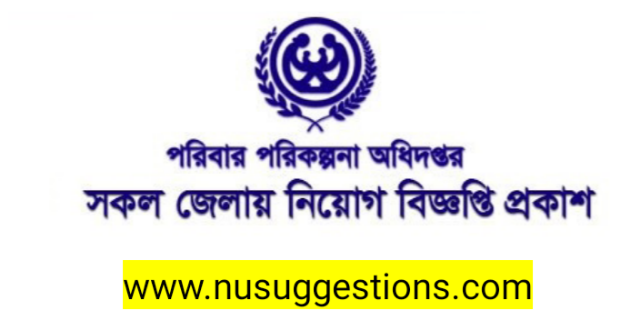 পরিবার পরিকল্পনা অধিদপ্তর
সকল জেলায় নিয়োগ বিজ্ঞপ্তি প্রকাশ

www.nusuggestions.com